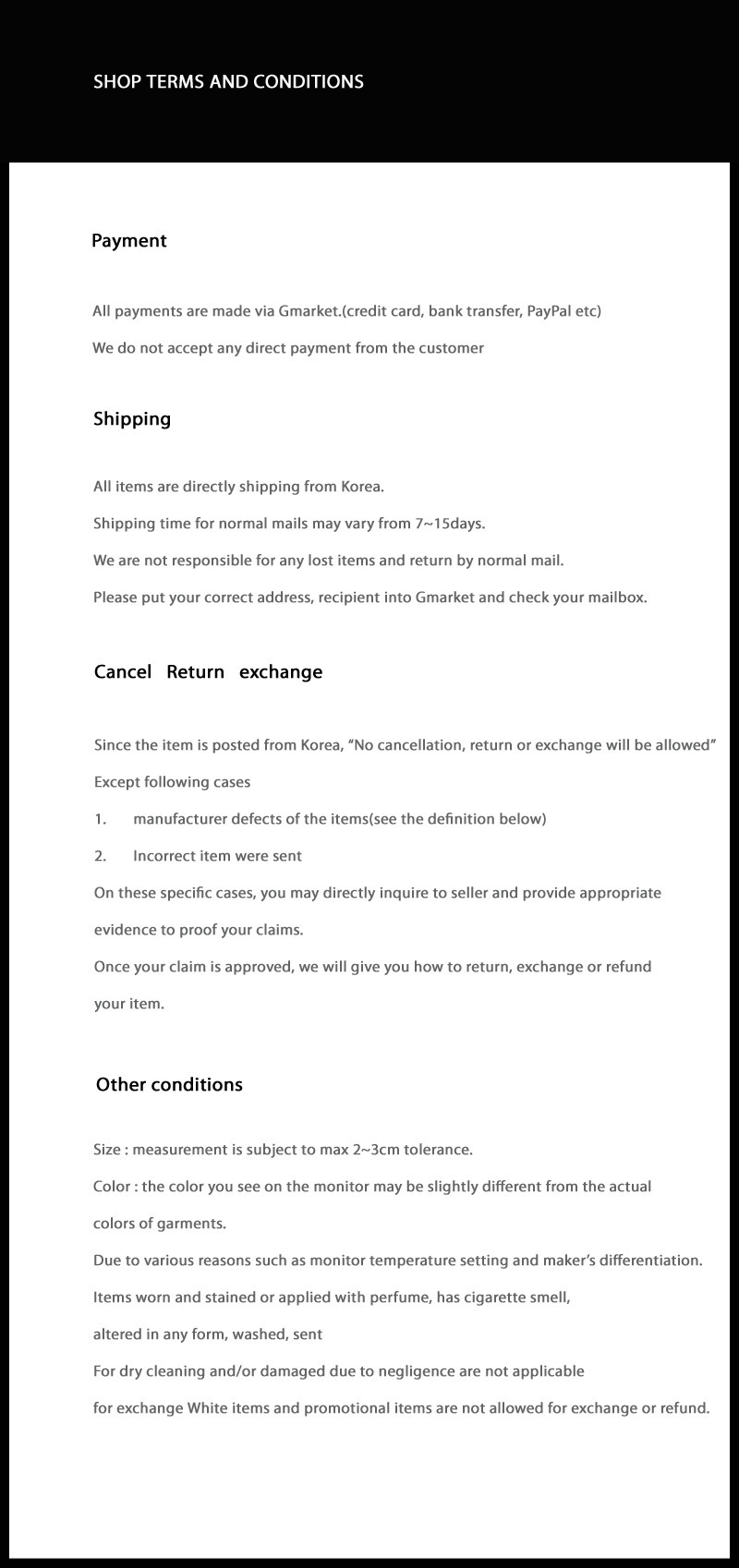 SHOP TERMS AND CONDITIONS

Payment

All payments are made via Gmarket.(credit card, bank transfer, PayPal etc)

We do not accept any direct payment from the customer

Shipping

All items are directly shipping from Korea.

Shipping time for normal mails may vary from 7~15days.

We are not responsible for any lost items and return by normal mail.

Please put your correct address, recipient into Gmarket and check your mailbox.

Cancel Return exchange

Since the item is posted from Korea, “No cancellation, return or exchange will be allowed”

Except following cases

1. manufacturer defects of the items(see the definition below)

2. Incorrect item were sent

On these specific cases, you may directly inquire to seller and provide appropriate evidence to proof your claims.

Once your claim is approved, we will give you how to return, exchange or refund your item.

Other conditions

Size : measurement is subject to max 2~3cm tolerance.

Color : the color you see on the monitor may be slightly different from the actual colors of garments.

Due to various reasons such as monitor temperature setting and maker’s differentiation.

Items worn and stained or applied with perfume, has cigarette smell,

altered in any form, washed, sent

For dry cleaning and/or damaged due to negligence are not applicable

for exchange White items and promotional items are not allowed for exchange or refund.